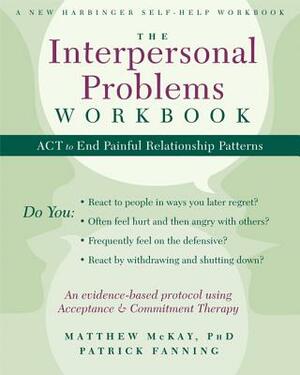 A NEW HARBINGER SELF-HELP WORKBOOK

THE
Interpersonal
Problems
WORKBOOK

ACT to End Painful Relationship Patterns

Do You:
• React to people in ways you later regret?
• Often feel hurt and then angry with others?
• Frequently feel on the defensive?
• React by withdrawing and shutting down?

An evidence-based protocol using Acceptance & Commitment Therapy

MATTHEW McKAY, PhD
PATRICK FANNING